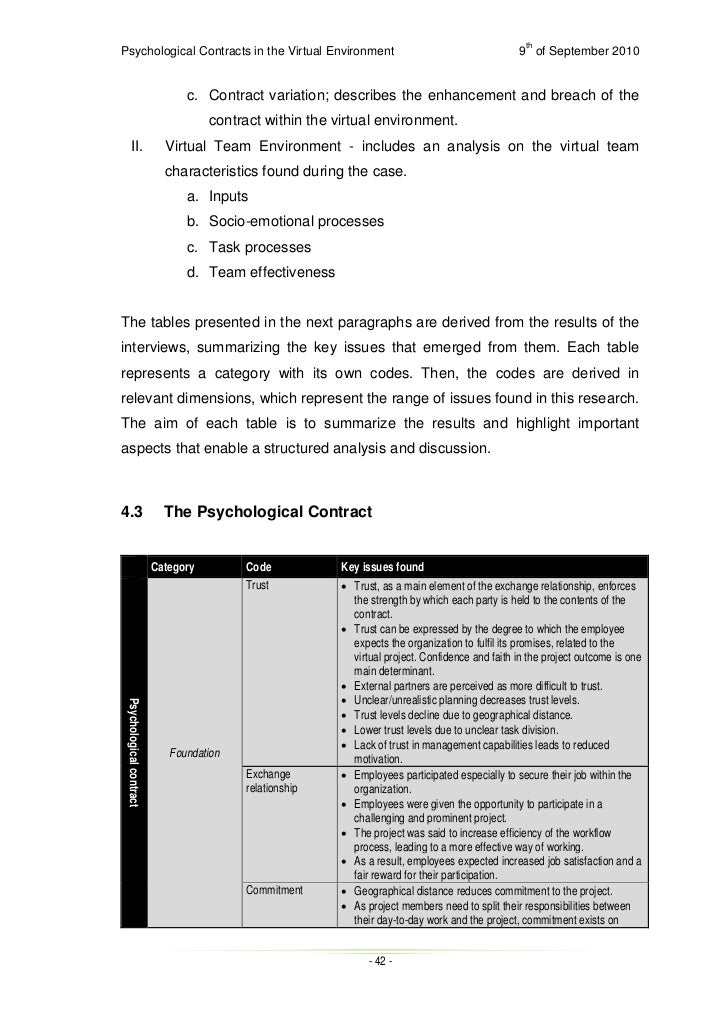 Psychological Contracts in the Virtual Environment 9$^{th}$ of September 2010

c. Contract variation; describes the enhancement and breach of the contract within the virtual environment.

II. Virtual Team Environment - includes an analysis on the virtual team characteristics found during the case.

a. Inputs
b. Socio-emotional processes
c. Task processes
d. Team effectiveness

The tables presented in the next paragraphs are derived from the results of the interviews, summarizing the key issues that emerged from them. Each table represents a category with its own codes. Then, the codes are derived in relevant dimensions, which represent the range of issues found in this research. The aim of each table is to summarize the results and highlight important aspects that enable a structured analysis and discussion.

4.3 The Psychological Contract

| | Category | Code | Key issues found |
|---|---|---|---|
| Psychological contract | Foundation | Trust | • Trust, as a main element of the exchange relationship, enforces the strength by which each party is held to the contents of the contract. • Trust can be expressed by the degree to which the employee expects the organization to fulfil its promises, related to the virtual project. Confidence and faith in the project outcome is one main determinant. • External partners are perceived as more difficult to trust. • Unclear/unrealistic planning decreases trust levels. • Trust levels decline due to geographical distance. • Lower trust levels due to unclear task division. • Lack of trust in management capabilities leads to reduced motivation. |
| | | Exchange relationship | • Employees participated especially to secure their job within the organization. • Employees were given the opportunity to participate in a challenging and prominent project. • The project was said to increase efficiency of the workflow process, leading to a more effective way of working. • As a result, employees expected increased job satisfaction and a fair reward for their participation. |
| | | Commitment | • Geographical distance reduces commitment to the project. • As project members need to split their responsibilities between their day-to-day work and the project, commitment exists on |

- 42 -